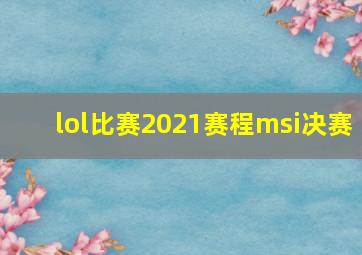 lol比赛2021赛程msi决赛